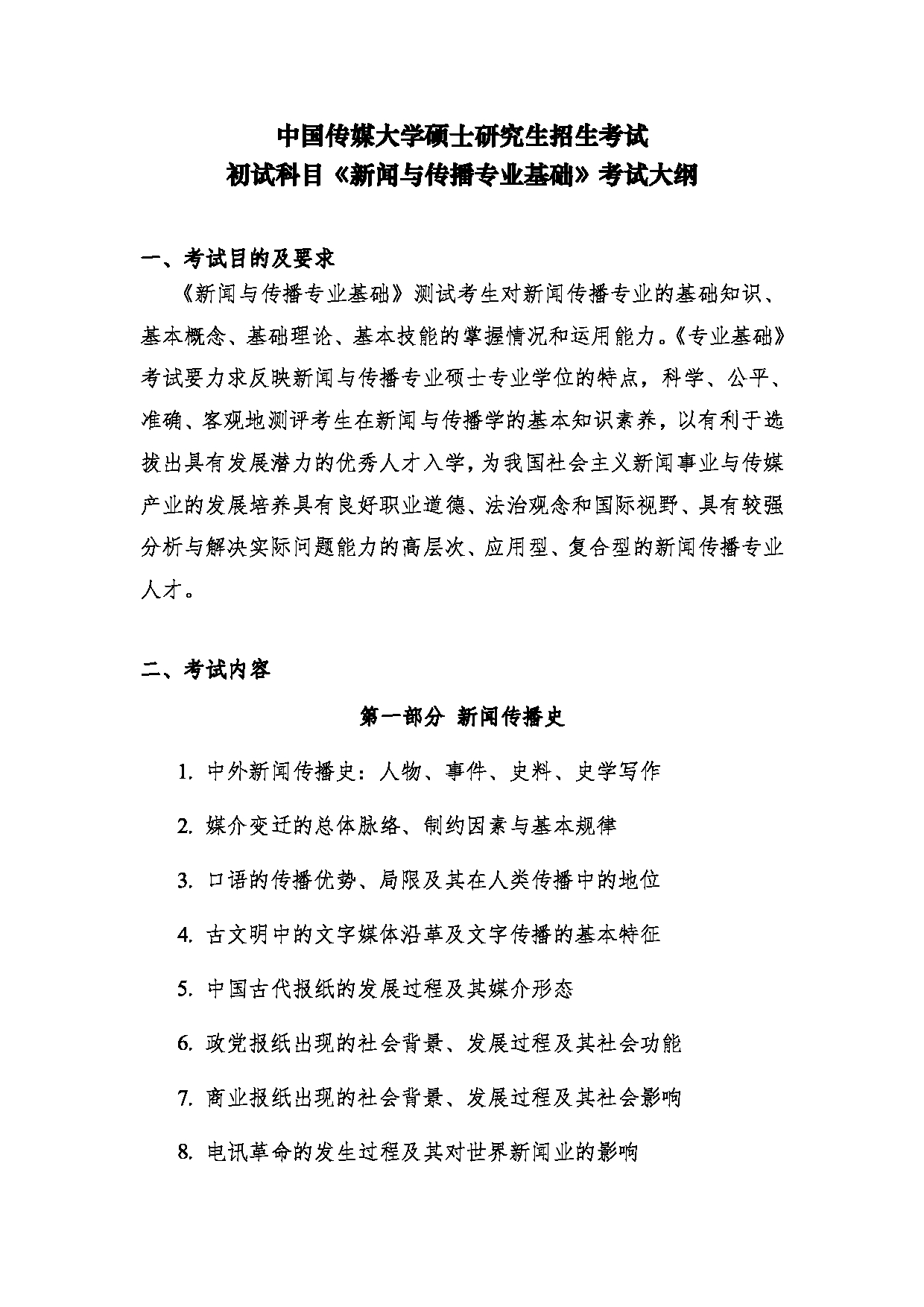 中国传媒大学硕士研究生招生考试
初试科目《新闻与传播专业基础》考试大纲

一、考试目的及要求

《新闻与传播专业基础》测试考生对新闻传播专业的基础知识、基本概念、基础理论、基本技能的掌握情况和运用能力。《专业基础》考试要力求反映新闻与传播专业硕士专业学位的特点，科学、公平、准确、客观地测评考生在新闻与传播学的基本知识素养，以有利于选拔出具有发展潜力的优秀人才入学，为我国社会主义新闻事业与传媒产业的发展培养具有良好职业道德、法治观念和国际视野、具有较强分析与解决实际问题能力的高层次、应用型、复合型的新闻传播专业人才。

二、考试内容

第一部分 新闻传播史

1. 中外新闻传播史：人物、事件、史料、史学写作

2. 媒介变迁的总体脉络、制约因素与基本规律

3. 口语的传播优势、局限及其在人类传播中的地位

4. 古文明中的文字媒体沿革及文字传播的基本特征

5. 中国古代报纸的发展过程及其媒介形态

6. 政党报纸出现的社会背景、发展过程及其社会功能

7. 商业报纸出现的社会背景、发展过程及其社会影响

8. 电讯革命的发生过程及其对世界新闻业的影响